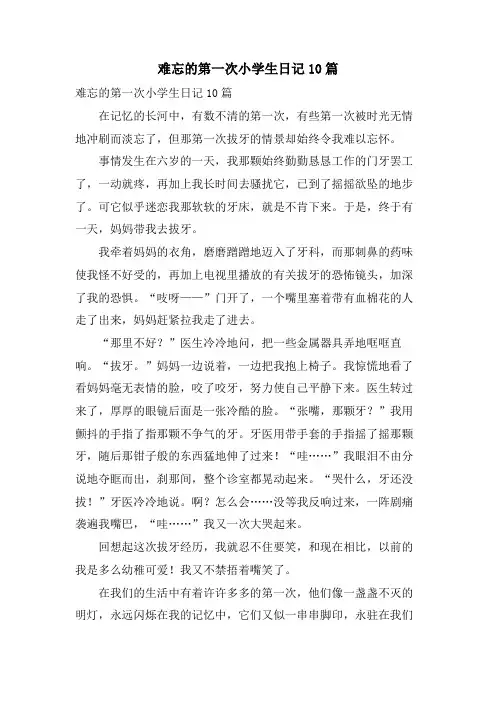 难忘的第一次小学生日记10篇

难忘的第一次小学生日记10篇

在记忆的长河中，有数不清的第一次，有些第一次被时光无情地冲刷而淡忘了，但那第一次拔牙的情景却始终令我难以忘怀。

事情发生在六岁的一天，我那颗始终勤勤恳恳工作的门牙罢工了，一动就疼，再加上我长时间去骚扰它，已到了摇摇欲坠的地步了。可它似乎迷恋我那软软的牙床，就是不肯下来。于是，终于有一天，妈妈带我去拔牙。

我牵着妈妈的衣角，磨磨蹭蹭地迈入了牙科，而那刺鼻的药味使我怪不好受的，再加上电视里播放的有关拔牙的恐怖镜头，加深了我的恐惧。“吱呀——”门开了，一个嘴里塞着带有血棉花的人走了出来，妈妈赶紧拉我走了进去。

“那里不好？”医生冷冷地问，把一些金属器具弄地哐哐直响。“拔牙。”妈妈一边说着，一边把我抱上椅子。我惊慌地看了看妈妈毫无表情的脸，咬了咬牙，努力使自己平静下来。医生转过来了，厚厚的眼镜后面是一张冷酷的脸。“张嘴，那颗牙？”我用颤抖的手指了指那颗不争气的牙。牙医用带手套的手指摇了摇那颗牙，随后那钳子般的东西猛地伸了过来！“哇……”我眼泪不由分说地夺眶而出，刹那间，整个诊室都晃动起来。“哭什么，牙还没拔！”牙医冷冷地说。啊？怎么会……没等我反响过来，一阵剧痛袭遍我嘴巴，“哇……”我又一次大哭起来。

回想起这次拔牙经历，我就忍不住要笑，和现在相比，以前的我是多么幼稚可爱！我又不禁捂着嘴笑了。

在我们的生活中有着许许多多的第一次，他们像一盏盏不灭的明灯，永远闪烁在我的记忆中，它们又似一串串脚印，永驻在我们